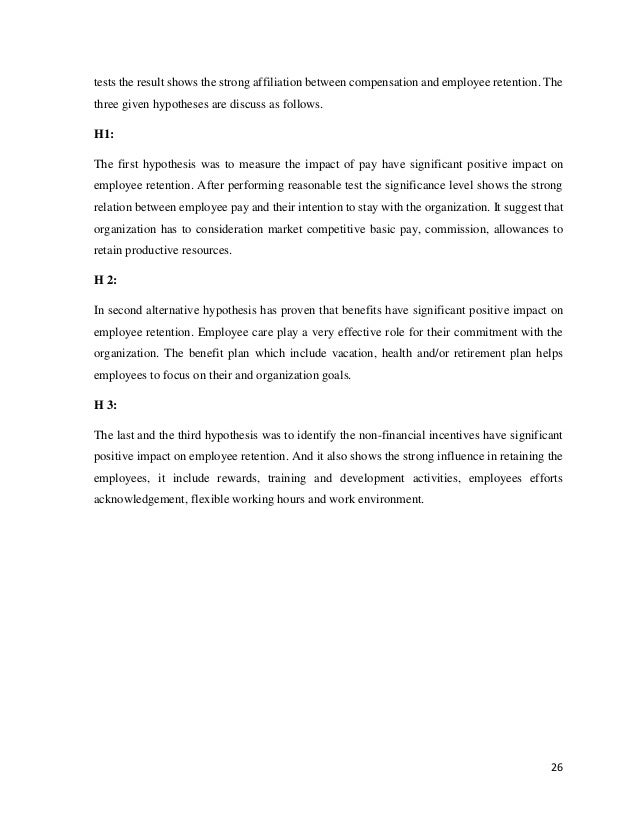 tests the result shows the strong affiliation between compensation and employee retention. The three given hypotheses are discuss as follows.

H1:

The first hypothesis was to measure the impact of pay have significant positive impact on employee retention. After performing reasonable test the significance level shows the strong relation between employee pay and their intention to stay with the organization. It suggest that organization has to consideration market competitive basic pay, commission, allowances to retain productive resources.

H 2:

In second alternative hypothesis has proven that benefits have significant positive impact on employee retention. Employee care play a very effective role for their commitment with the organization. The benefit plan which include vacation, health and/or retirement plan helps employees to focus on their and organization goals.

H 3:

The last and the third hypothesis was to identify the non-financial incentives have significant positive impact on employee retention. And it also shows the strong influence in retaining the employees, it include rewards, training and development activities, employees efforts acknowledgement, flexible working hours and work environment.

26